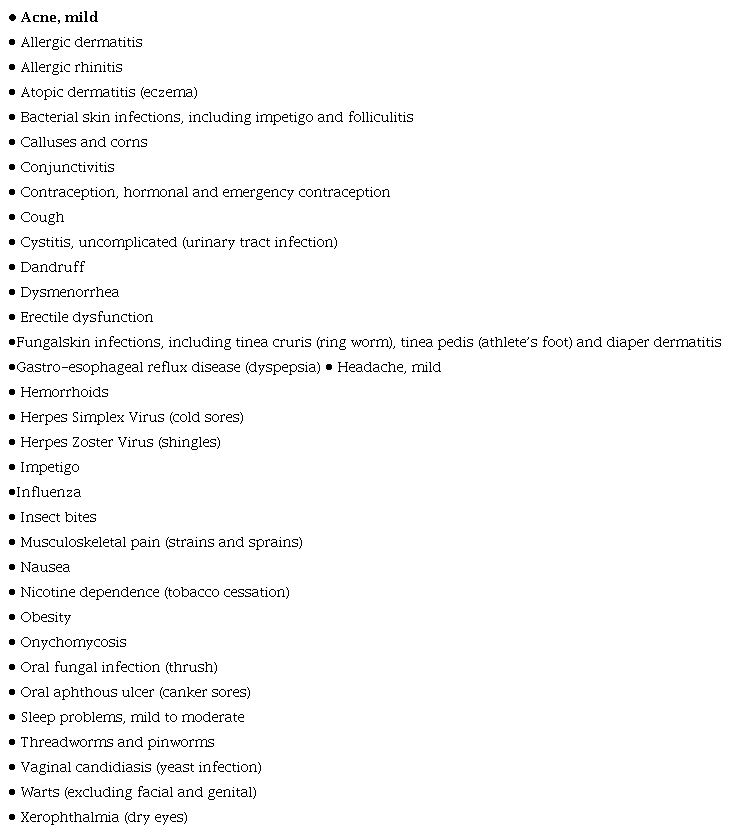 • Acne, mild
• Allergic dermatitis
• Allergic rhinitis
• Atopic dermatitis (eczema)
• Bacterial skin infections, including impetigo and folliculitis
• Calluses and corns
• Conjunctivitis
• Contraception, hormonal and emergency contraception
• Cough
• Cystitis, uncomplicated (urinary tract infection)
• Dandruff
• Dysmenorrhea
• Erectile dysfunction
•Fungalskin infections, including tinea cruris (ring worm), tinea pedis (athlete's foot) and diaper dermatitis
•Gastro-esophageal reflux disease (dyspepsia) • Headache, mild
• Hemorrhoids
• Herpes Simplex Virus (cold sores)
• Herpes Zoster Virus (shingles)
• Impetigo
•Influenza
• Insect bites
• Musculoskeletal pain (strains and sprains)
• Nausea
• Nicotine dependence (tobacco cessation)
• Obesity
• Onychomycosis
• Oral fungal infection (thrush)
• Oral aphthous ulcer (canker sores)
• Sleep problems, mild to moderate
• Threadworms and pinworms
• Vaginal candidiasis (yeast infection)
• Warts (excluding facial and genital)
• Xerophthalmia (dry eyes)